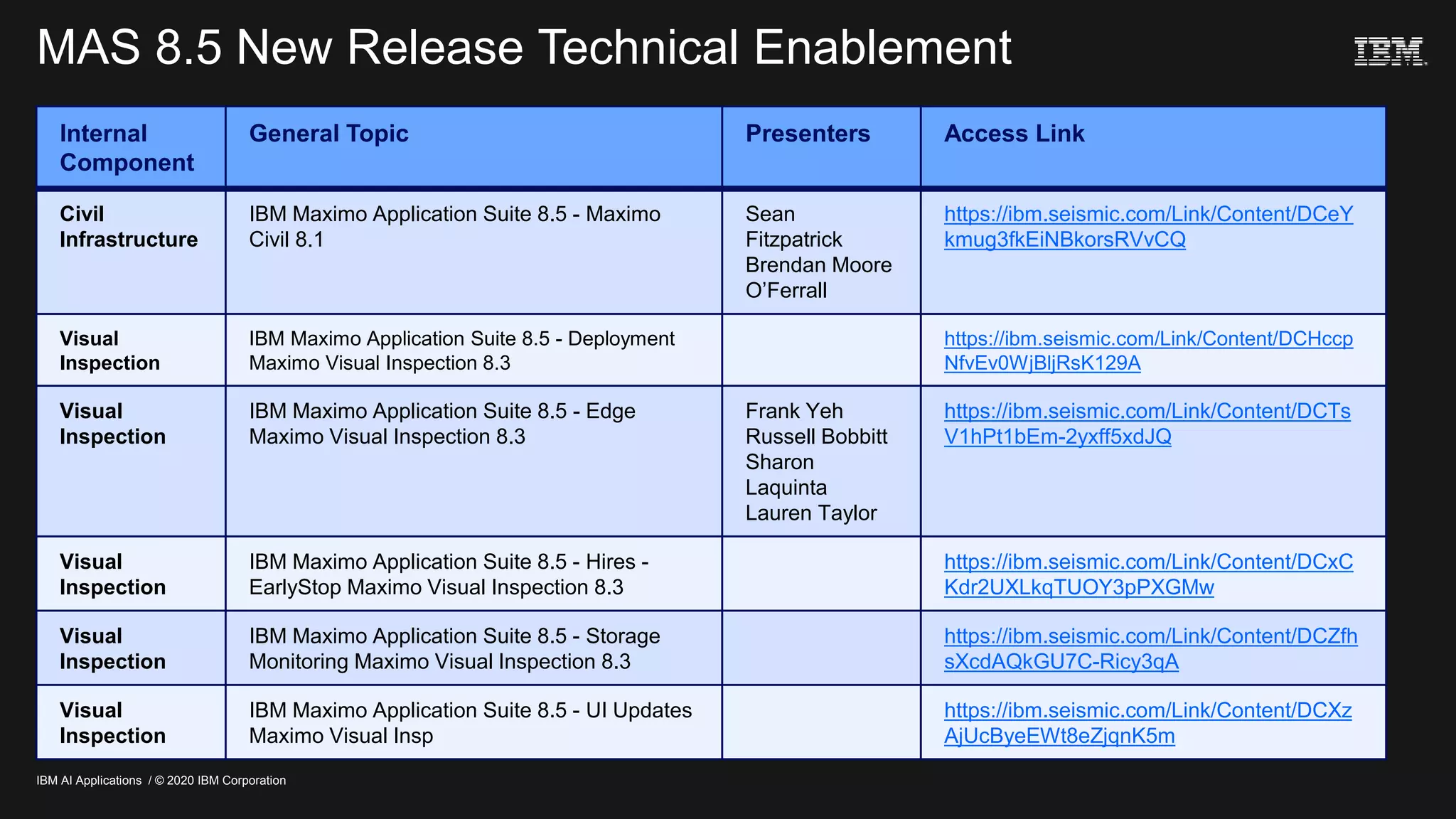 MAS 8.5 New Release Technical Enablement

IBM

| Internal Component | General Topic | Presenters | Access Link |
|---|---|---|---|
| Civil Infrastructure | IBM Maximo Application Suite 8.5 - Maximo Civil 8.1 | Sean Fitzpatrick Brendan Moore O'Ferrall | https://ibm.seismic.com/Link/Content/DCeYkmug3fkEiNBkorsRVvCQ |
| Visual Inspection | IBM Maximo Application Suite 8.5 - Deployment Maximo Visual Inspection 8.3 | | https://ibm.seismic.com/Link/Content/DCHccpNfvEv0WjBljRsK129A |
| Visual Inspection | IBM Maximo Application Suite 8.5 - Edge Maximo Visual Inspection 8.3 | Frank Yeh Russell Bobbitt Sharon Laquinta Lauren Taylor | https://ibm.seismic.com/Link/Content/DCTsV1hPt1bEm-2yxff5xdJQ |
| Visual Inspection | IBM Maximo Application Suite 8.5 - Hires - EarlyStop Maximo Visual Inspection 8.3 | | https://ibm.seismic.com/Link/Content/DCxCKdr2UXLkqTUOY3pPXGMw |
| Visual Inspection | IBM Maximo Application Suite 8.5 - Storage Monitoring Maximo Visual Inspection 8.3 | | https://ibm.seismic.com/Link/Content/DCZfhsXcdAQkGU7C-Ricy3qA |
| Visual Inspection | IBM Maximo Application Suite 8.5 - UI Updates Maximo Visual Insp | | https://ibm.seismic.com/Link/Content/DCXzAjUcByeEWt8eZjqnK5m |

IBM AI Applications / © 2020 IBM Corporation